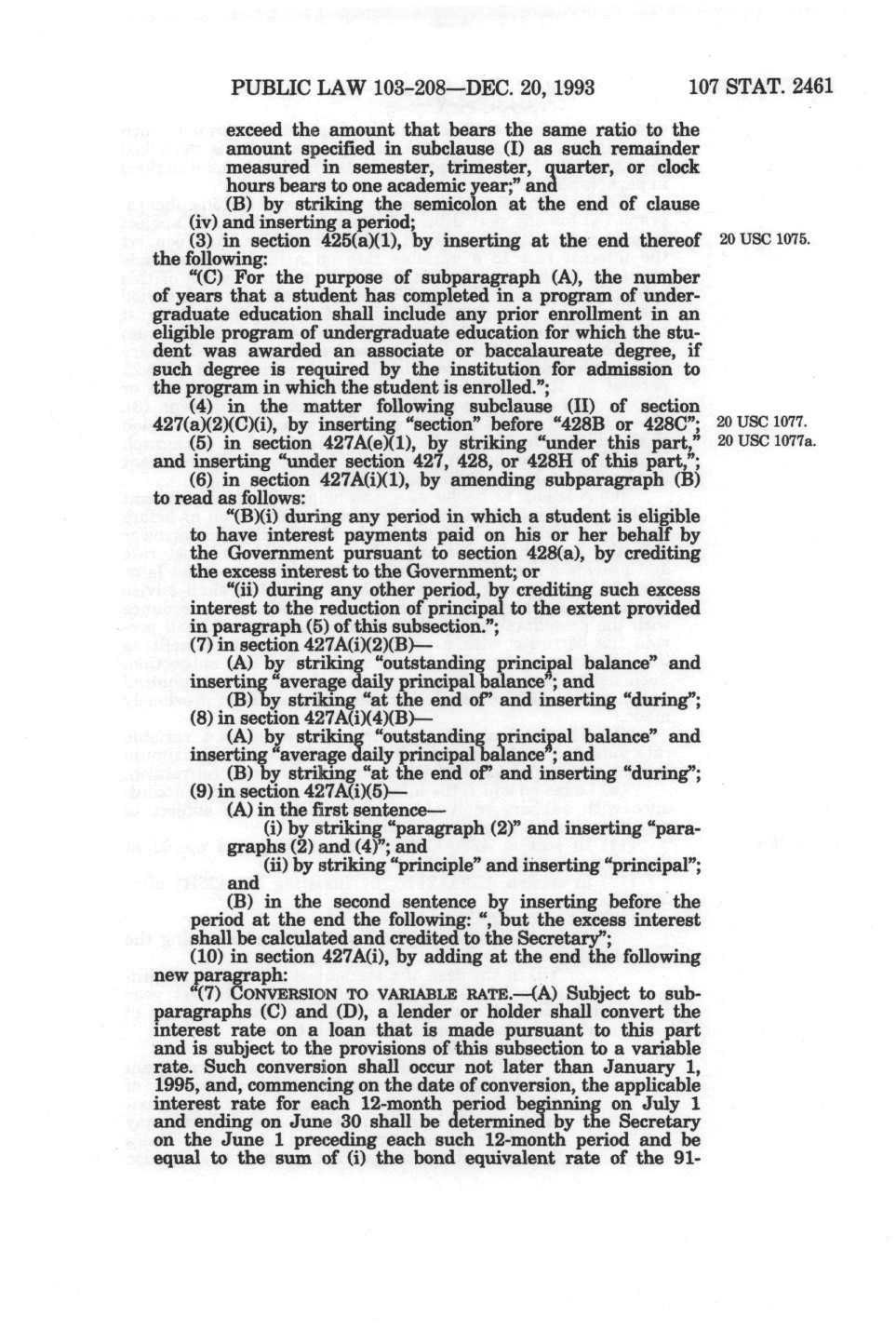 PUBLIC LAW 103-208—DEC. 20, 1993 107 STAT. 2461

exceed the amount that bears the same ratio to the amount specified in subclause (I) as such remainder measured in semester, trimester, quarter, or clock hours bears to one academic year;" and

(B) by striking the semicolon at the end of clause (iv) and inserting a period;

(3) in section 425(a)(1), by inserting at the end thereof the following:

20 USC 1075.

"(C) For the purpose of subparagraph (A), the number of years that a student has completed in a program of undergraduate education shall include any prior enrollment in an eligible program of undergraduate education for which the student was awarded an associate or baccalaureate degree, if such degree is required by the institution for admission to the program in which the student is enrolled.";

(4) in the matter following subclause (II) of section 427(a)(2)(C)(i), by inserting "section" before "428B or 428C";

20 USC 1077.

(5) in section 427A(e)(1), by striking "under this part," and inserting "under section 427, 428, or 428H of this part,";

20 USC 1077a.

(6) in section 427A(i)(1), by amending subparagraph (B) to read as follows:

"(B)(i) during any period in which a student is eligible to have interest payments paid on his or her behalf by the Government pursuant to section 428(a), by crediting the excess interest to the Government; or

"(ii) during any other period, by crediting such excess interest to the reduction of principal to the extent provided in paragraph (5) of this subsection.";

(7) in section 427A(i)(2)(B)—

(A) by striking "outstanding principal balance" and inserting "average daily principal balance"; and

(B) by striking "at the end of" and inserting "during";

(8) in section 427A(i)(4)(B)—

(A) by striking "outstanding principal balance" and inserting "average daily principal balance"; and

(B) by striking "at the end of" and inserting "during";

(9) in section 427A(i)(5)—

(A) in the first sentence—

(i) by striking "paragraph (2)" and inserting "paragraphs (2) and (4)"; and

(ii) by striking "principle" and inserting "principal"; and

(B) in the second sentence by inserting before the period at the end the following: ", but the excess interest shall be calculated and credited to the Secretary";

(10) in section 427A(i), by adding at the end the following new paragraph:

"(7) CONVERSION TO VARIABLE RATE.—(A) Subject to subparagraphs (C) and (D), a lender or holder shall convert the interest rate on a loan that is made pursuant to this part and is subject to the provisions of this subsection to a variable rate. Such conversion shall occur not later than January 1, 1995, and, commencing on the date of conversion, the applicable interest rate for each 12-month period beginning on July 1 and ending on June 30 shall be determined by the Secretary on the June 1 preceding each such 12-month period and be equal to the sum of (i) the bond equivalent rate of the 91-